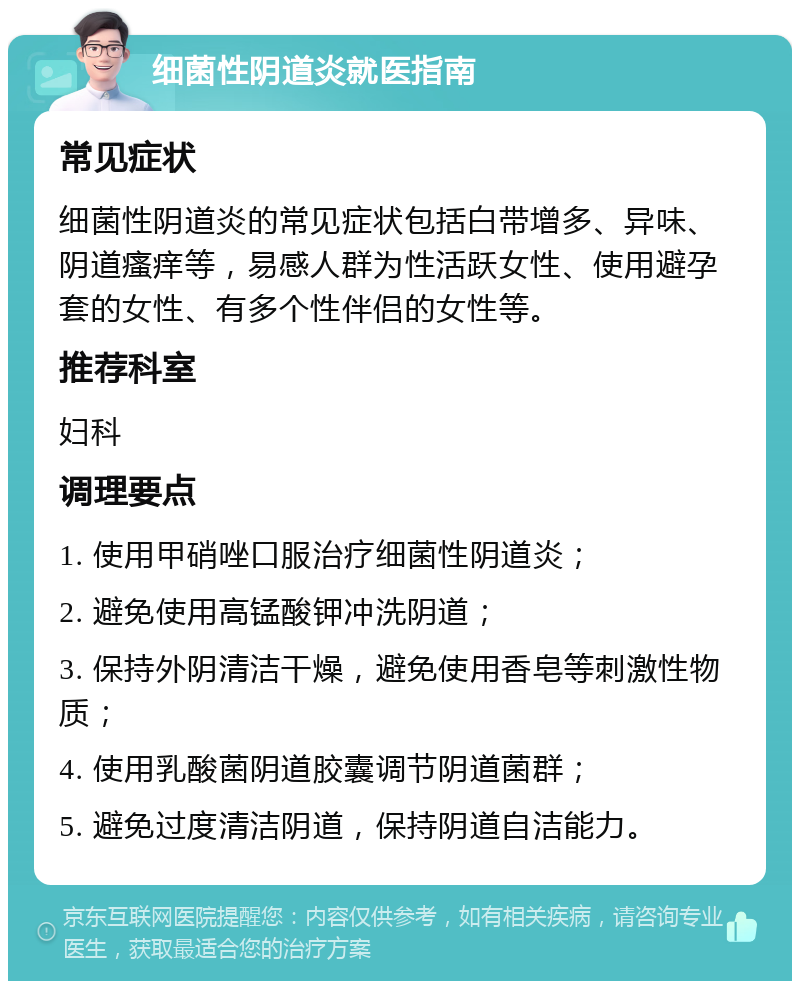 细菌性阴道炎就医指南

常见症状

细菌性阴道炎的常见症状包括白带增多、异味、阴道瘙痒等，易感人群为性活跃女性、使用避孕套的女性、有多个性伴侣的女性等。

推荐科室

妇科

调理要点

1. 使用甲硝唑口服治疗细菌性阴道炎；

2. 避免使用高锰酸钾冲洗阴道；

3. 保持外阴清洁干燥，避免使用香皂等刺激性物质；

4. 使用乳酸菌阴道胶囊调节阴道菌群；

5. 避免过度清洁阴道，保持阴道自洁能力。

京东互联网医院提醒您：内容仅供参考，如有相关疾病，请咨询专业医生，获取最适合您的治疗方案